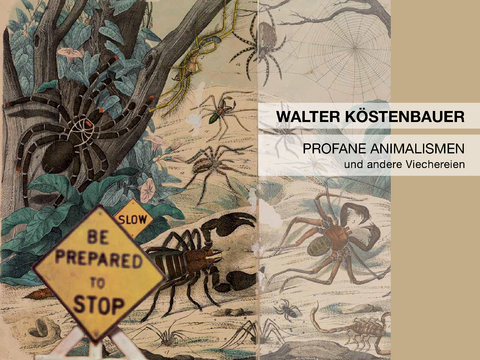 WALTER KÖSTENBAUER

PROFANE ANIMALISMEN
und andere Viechereien

SLOW

BE
PREPARED
TO
STOP